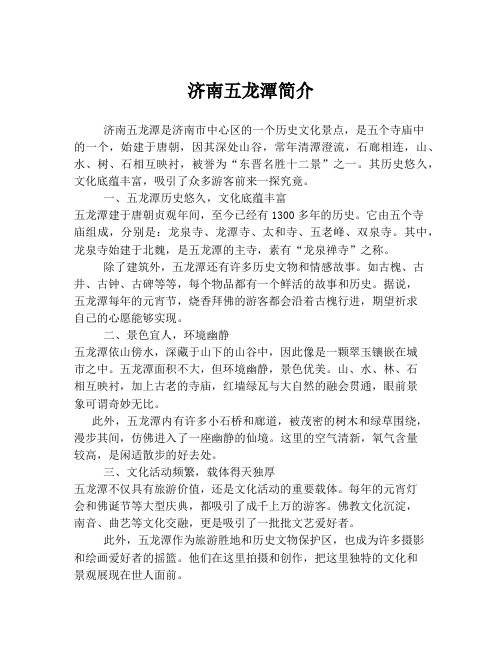 济南五龙潭简介

济南五龙潭是济南市中心区的一个历史文化景点，是五个寺庙中的一个，始建于唐朝，因其深处山谷，常年清潭澄流，石廊相连，山、水、树、石相互映衬，被誉为“东晋名胜十二景”之一。其历史悠久，文化底蕴丰富，吸引了众多游客前来一探究竟。

一、五龙潭历史悠久，文化底蕴丰富

五龙潭建于唐朝贞观年间，至今已经有 1300 多年的历史。它由五个寺庙组成，分别是：龙泉寺、龙潭寺、太和寺、五老峰、双泉寺。其中，龙泉寺始建于北魏，是五龙潭的主寺，素有“龙泉禅寺”之称。

除了建筑外，五龙潭还有许多历史文物和情感故事。如古槐、古井、古钟、古碑等等，每个物品都有一个鲜活的故事和历史。据说，五龙潭每年的元宵节，烧香拜佛的游客都会沿着古槐行进，期望祈求自己的心愿能够实现。

二、景色宜人，环境幽静

五龙潭依山傍水，深藏于山下的山谷中，因此像是一颗翠玉镶嵌在城市之中。五龙潭面积不大，但环境幽静，景色优美。山、水、林、石相互映衬，加上古老的寺庙，红墙绿瓦与大自然的融会贯通，眼前景象可谓奇妙无比。

此外，五龙潭内有许多小石桥和廊道，被茂密的树木和绿草围绕，漫步其间，仿佛进入了一座幽静的仙境。这里的空气清新，氧气含量较高，是闲适散步的好去处。

三、文化活动频繁，载体得天独厚

五龙潭不仅具有旅游价值，还是文化活动的重要载体。每年的元宵灯会和佛诞节等大型庆典，都吸引了成千上万的游客。佛教文化沉淀，南音、曲艺等文化交融，更是吸引了一批批文艺爱好者。

此外，五龙潭作为旅游胜地和历史文物保护区，也成为许多摄影和绘画爱好者的摇篮。他们在这里拍摄和创作，把这里独特的文化和景观展现在世人面前。